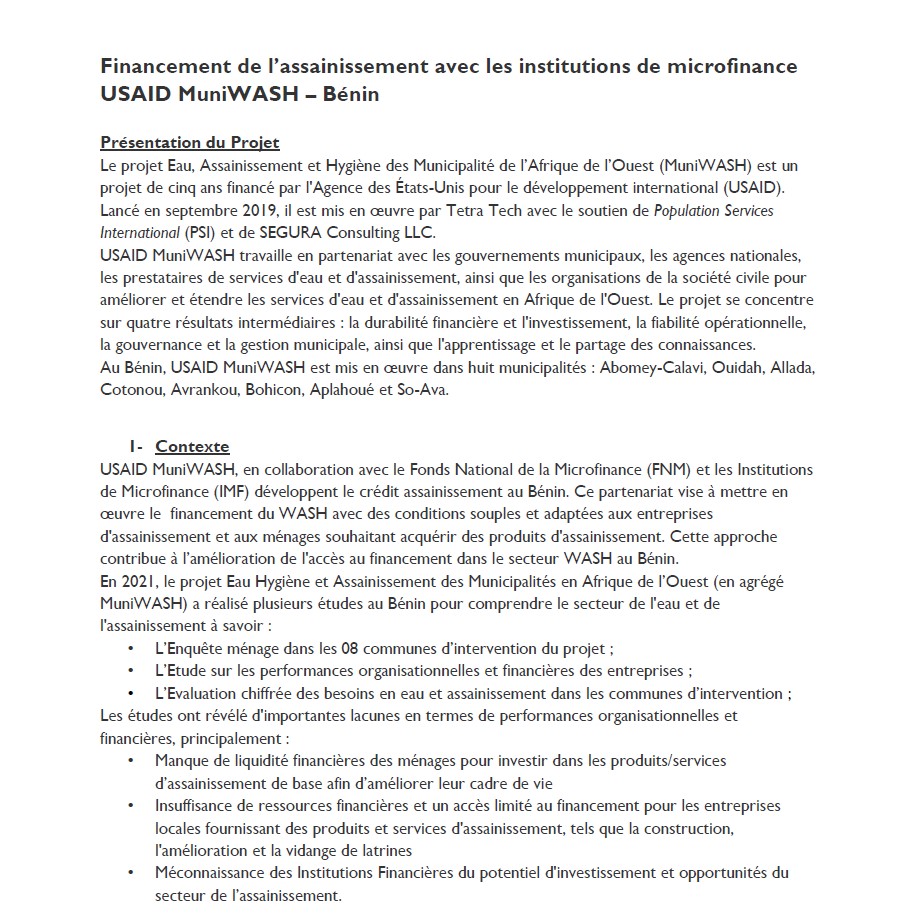 Financement de l'assainissement avec les institutions de microfinance USAID MuniWASH – Bénin

Présentation du Projet
Le projet Eau, Assainissement et Hygiène des Municipalité de l'Afrique de l'Ouest (MuniWASH) est un projet de cinq ans financé par l'Agence des États-Unis pour le développement international (USAID). Lancé en septembre 2019, il est mis en œuvre par Tetra Tech avec le soutien de Population Services International (PSI) et de SEGURA Consulting LLC.
USAID MuniWASH travaille en partenariat avec les gouvernements municipaux, les agences nationales, les prestataires de services d'eau et d'assainissement, ainsi que les organisations de la société civile pour améliorer et étendre les services d'eau et d'assainissement en Afrique de l'Ouest. Le projet se concentre sur quatre résultats intermédiaires : la durabilité financière et l'investissement, la fiabilité opérationnelle, la gouvernance et la gestion municipale, ainsi que l'apprentissage et le partage des connaissances.
Au Bénin, USAID MuniWASH est mis en œuvre dans huit municipalités : Abomey-Calavi, Ouidah, Allada, Cotonou, Avrankou, Bohicon, Aplahoué et So-Ava.

I- Contexte
USAID MuniWASH, en collaboration avec le Fonds National de la Microfinance (FNM) et les Institutions de Microfinance (IMF) développent le crédit assainissement au Bénin. Ce partenariat vise à mettre en œuvre le financement du WASH avec des conditions souples et adaptées aux entreprises d'assainissement et aux ménages souhaitant acquérir des produits d'assainissement. Cette approche contribue à l'amélioration de l'accès au financement dans le secteur WASH au Bénin.
En 2021, le projet Eau Hygiène et Assainissement des Municipalités en Afrique de l'Ouest (en agrégé MuniWASH) a réalisé plusieurs études au Bénin pour comprendre le secteur de l'eau et de l'assainissement à savoir :
• L'Enquête ménage dans les 08 communes d'intervention du projet ;
• L'Etude sur les performances organisationnelles et financières des entreprises ;
• L'Evaluation chiffrée des besoins en eau et assainissement dans les communes d'intervention ;
Les études ont révélé d'importantes lacunes en termes de performances organisationnelles et financières, principalement :
• Manque de liquidité financières des ménages pour investir dans les produits/services d'assainissement de base afin d'améliorer leur cadre de vie
• Insuffisance de ressources financières et un accès limité au financement pour les entreprises locales fournissant des produits et services d'assainissement, tels que la construction, l'amélioration et la vidange de latrines
• Méconnaissance des Institutions Financières du potentiel d'investissement et opportunités du secteur de l'assainissement.